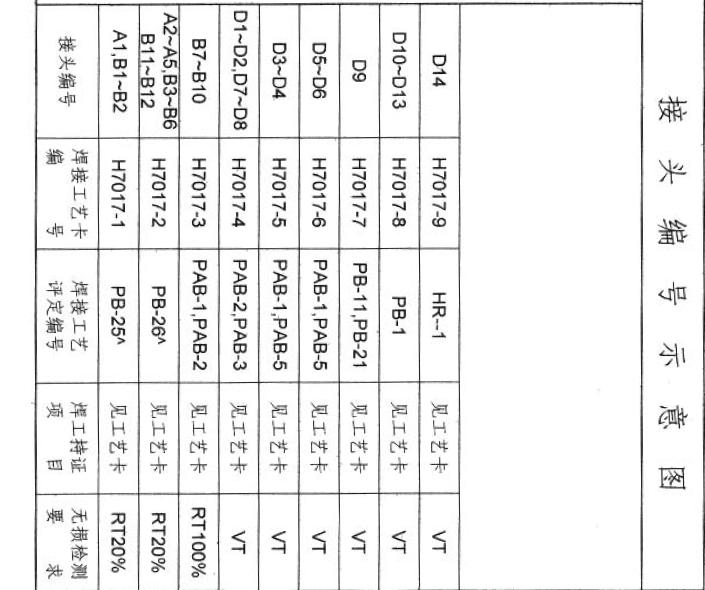 接头编号示意图

| 接头编号 | 焊接工艺卡编号 | 焊接工艺评定编号 | 焊工持证项目 | 无损检测要求 |
|---|---|---|---|---|
| A1,B1~B2 | H7017-1 | PB-25^ | 见工艺卡 | RT20% |
| A2~A5,B3~B6 B11~B12 | H7017-2 | PB-26^ | 见工艺卡 | RT20% |
| B7~B10 | H7017-3 | PAB-1,PAB-2 | 见工艺卡 | RT100% |
| D1~D2,D7~D8 | H7017-4 | PAB-2,PAB-3 | 见工艺卡 | VT |
| D3~D4 | H7017-5 | PAB-1,PAB-5 | 见工艺卡 | VT |
| D5~D6 | H7017-6 | PAB-1,PAB-5 | 见工艺卡 | VT |
| D9 | H7017-7 | PB-11,PB-21 | 见工艺卡 | VT |
| D10~D13 | H7017-8 | PB-1 | 见工艺卡 | VT |
| D14 | H7017-9 | HR--1 | 见工艺卡 | VT |